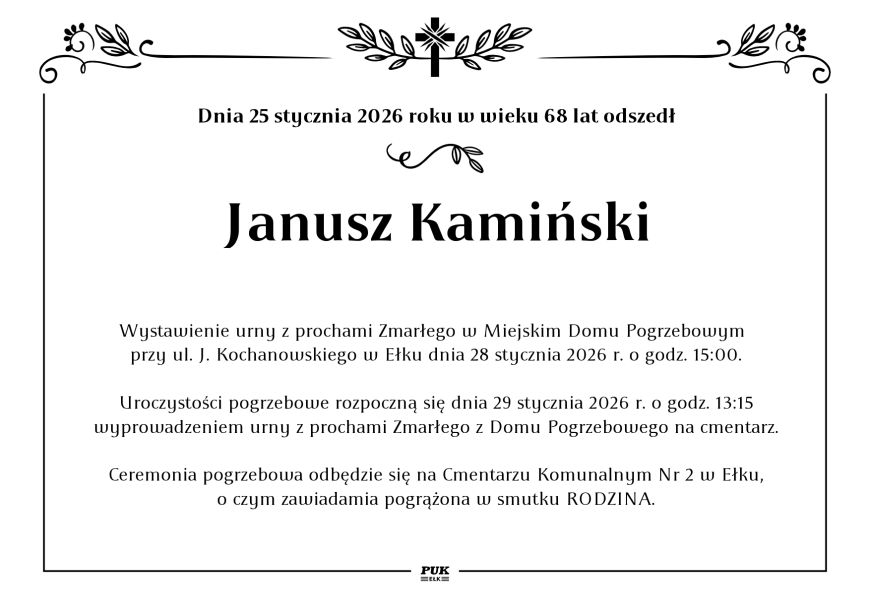 Dnia 25 stycznia 2026 roku w wieku 68 lat odszedł

Janusz Kamiński

Wystawienie urny z prochami Zmarłego w Miejskim Domu Pogrzebowym przy ul. J. Kochanowskiego w Ełku dnia 28 stycznia 2026 r. o godz. 15:00.

Uroczystości pogrzebowe rozpoczną się dnia 29 stycznia 2026 r. o godz. 13:15 wyprowadzeniem urny z prochami Zmarłego z Domu Pogrzebowego na cmentarz.

Ceremonia pogrzebowa odbędzie się na Cmentarzu Komunalnym Nr 2 w Ełku, o czym zawiadamia pogrążona w smutku RODZINA.

PUK
EŁK